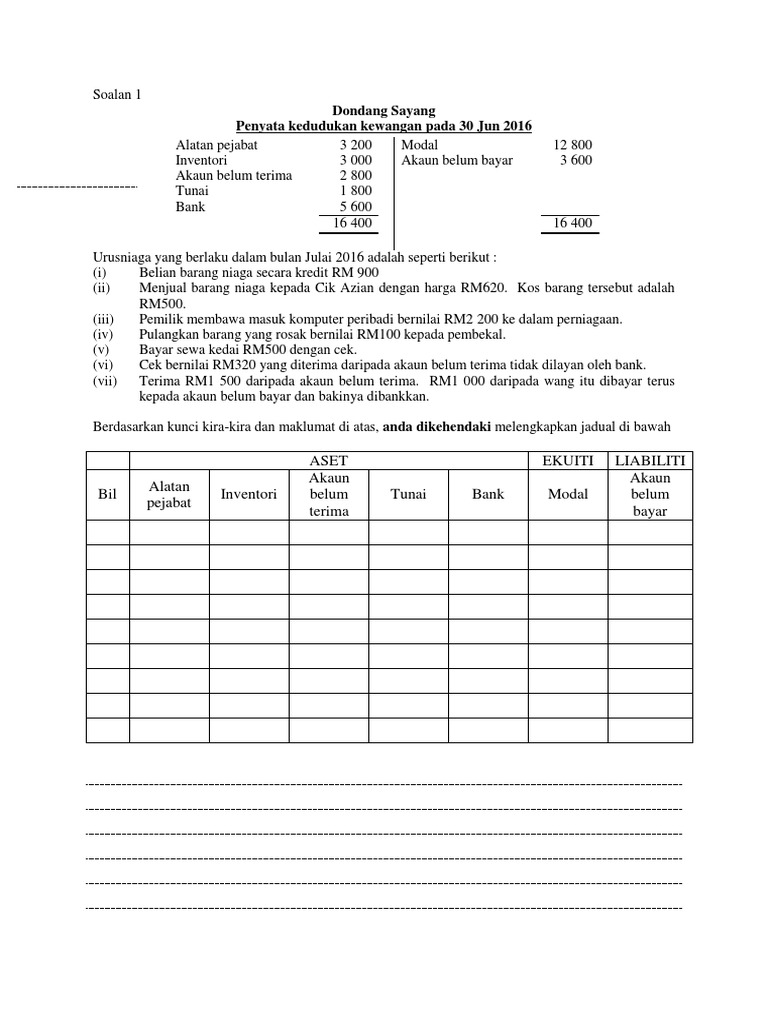 Soalan 1

Dondang Sayang
Penyata kedudukan kewangan pada 30 Jun 2016

| | | | |
|---|---|---|---|
| Alatan pejabat | 3 200 | Modal | 12 800 |
| Inventori | 3 000 | Akaun belum bayar | 3 600 |
| Akaun belum terima | 2 800 | | |
| Tunai | 1 800 | | |
| Bank | 5 600 | | |
| | 16 400 | | 16 400 |

Urusniaga yang berlaku dalam bulan Julai 2016 adalah seperti berikut :
(i) Belian barang niaga secara kredit RM 900
(ii) Menjual barang niaga kepada Cik Azian dengan harga RM620. Kos barang tersebut adalah RM500.
(iii) Pemilik membawa masuk komputer peribadi bernilai RM2 200 ke dalam perniagaan.
(iv) Pulangkan barang yang rosak bernilai RM100 kepada pembekal.
(v) Bayar sewa kedai RM500 dengan cek.
(vi) Cek bernilai RM320 yang diterima daripada akaun belum terima tidak dilayan oleh bank.
(vii) Terima RM1 500 daripada akaun belum terima. RM1 000 daripada wang itu dibayar terus kepada akaun belum bayar dan bakinya dibankkan.

Berdasarkan kunci kira-kira dan maklumat di atas, **anda dikehendaki** melengkapkan jadual di bawah

| | ASET | | | | | EKUITI | LIABILITI |
|---|---|---|---|---|---|---|---|
| Bil | Alatan pejabat | Inventori | Akaun belum terima | Tunai | Bank | Modal | Akaun belum bayar |
| | | | | | | | |
| | | | | | | | |
| | | | | | | | |
| | | | | | | | |
| | | | | | | | |
| | | | | | | | |
| | | | | | | | |
| | | | | | | | |
| | | | | | | | |